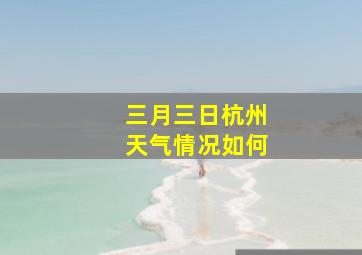 三月三日杭州
天气情况如何